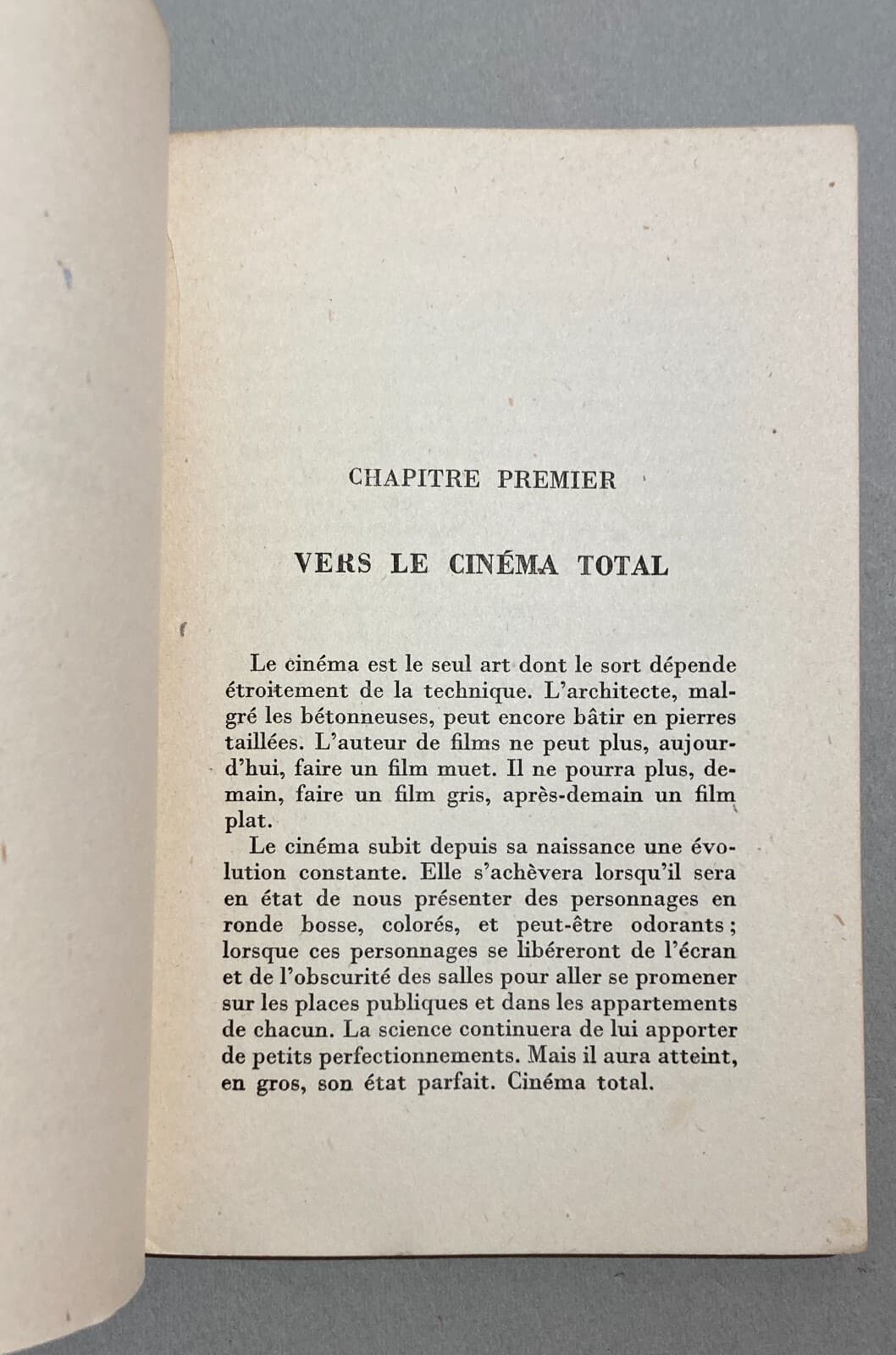 CHAPITRE PREMIER

VERS LE CINÉMA TOTAL

Le cinéma est le seul art dont le sort dépende étroitement de la technique. L'architecte, malgré les bétonneuses, peut encore bâtir en pierres taillées. L'auteur de films ne peut plus, aujourd'hui, faire un film muet. Il ne pourra plus, demain, faire un film gris, après-demain un film plat.

Le cinéma subit depuis sa naissance une évolution constante. Elle s'achèvera lorsqu'il sera en état de nous présenter des personnages en ronde bosse, colorés, et peut-être odorants ; lorsque ces personnages se libéreront de l'écran et de l'obscurité des salles pour aller se promener sur les places publiques et dans les appartements de chacun. La science continuera de lui apporter de petits perfectionnements. Mais il aura atteint, en gros, son état parfait. Cinéma total.